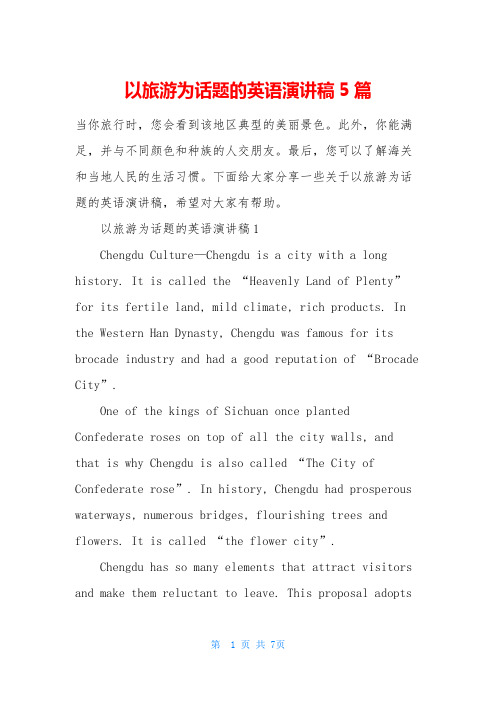 以旅游为话题的英语演讲稿 5 篇

当你旅行时，您会看到该地区典型的美丽景色。此外，你能满足，并与不同颜色和种族的人交朋友。最后，您可以了解海关和当地人民的生活习惯。下面给大家分享一些关于以旅游为话题的英语演讲稿，希望对大家有帮助。

以旅游为话题的英语演讲稿 1

Chengdu Culture—Chengdu is a city with a long history. It is called the “Heavenly Land of Plenty” for its fertile land, mild climate, rich products. In the Western Han Dynasty, Chengdu was famous for its brocade industry and had a good reputation of “Brocade City”.

One of the kings of Sichuan once planted Confederate roses on top of all the city walls, and that is why Chengdu is also called “The City of Confederate rose”. In history, Chengdu had prosperous waterways, numerous bridges, flourishing trees and flowers. It is called “the flower city”.

Chengdu has so many elements that attract visitors and make them reluctant to leave. This proposal adopts

第 1 页 共 7页